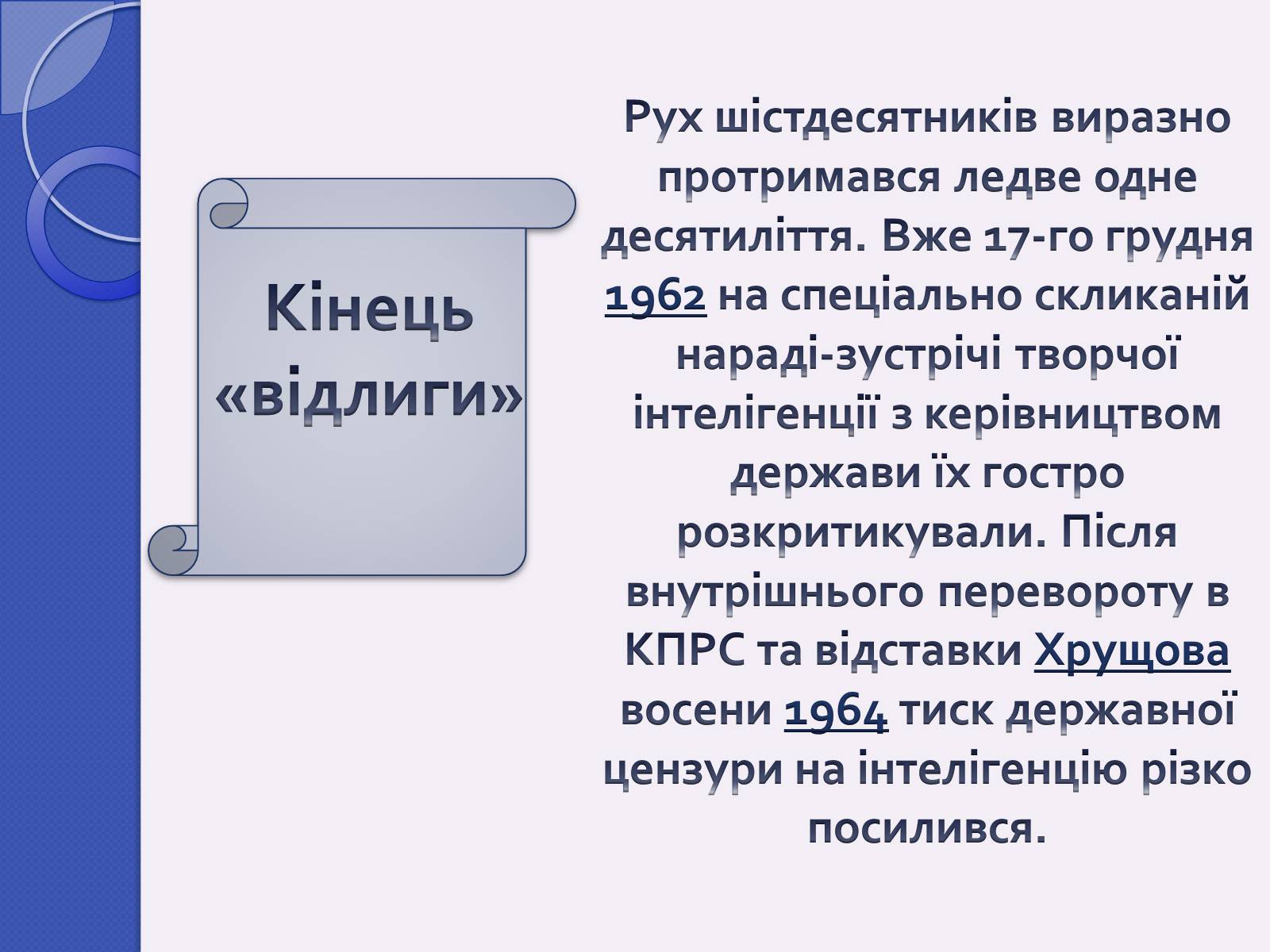 Кінець «відлиги»

Рух шістдесятників виразно протримався ледве одне десятиліття. Вже 17-го грудня 1962 на спеціально скликаній нараді-зустрічі творчої інтелігенції з керівництвом держави їх гостро розкритикували. Після внутрішнього перевороту в КПРС та відставки Хрущова восени 1964 тиск державної цензури на інтелігенцію різко посилився.